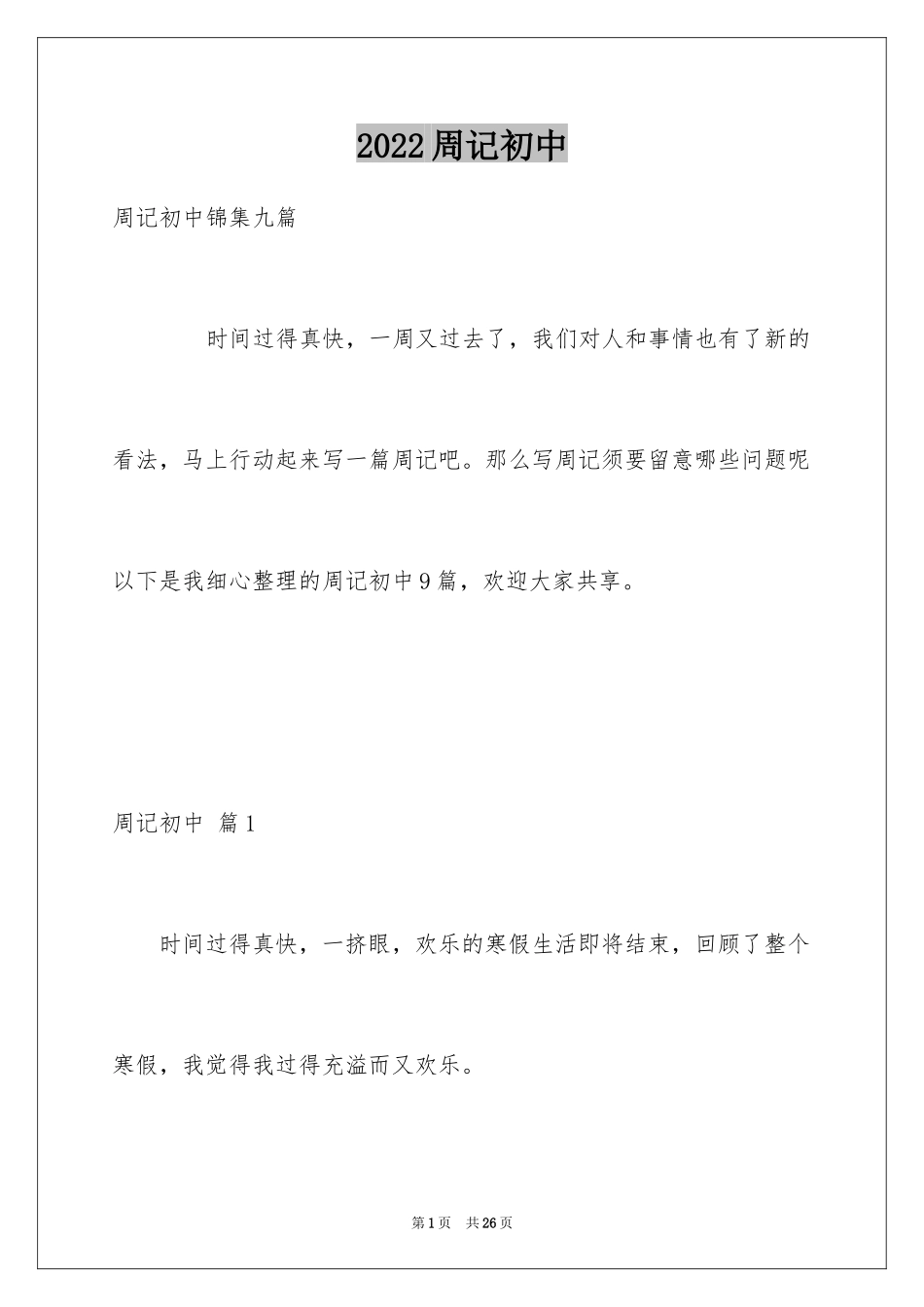 2022周记初中

周记初中锦集九篇

时间过得真快，一周又过去了，我们对人和事情也有了新的看法，马上行动起来写一篇周记吧。那么写周记须要留意哪些问题呢以下是我细心整理的周记初中9篇，欢迎大家共享。

周记初中 篇1

时间过得真快，一挤眼，欢乐的寒假生活即将结束，回顾了整个寒假，我觉得我过得充溢而又欢乐。

第1页 共26页